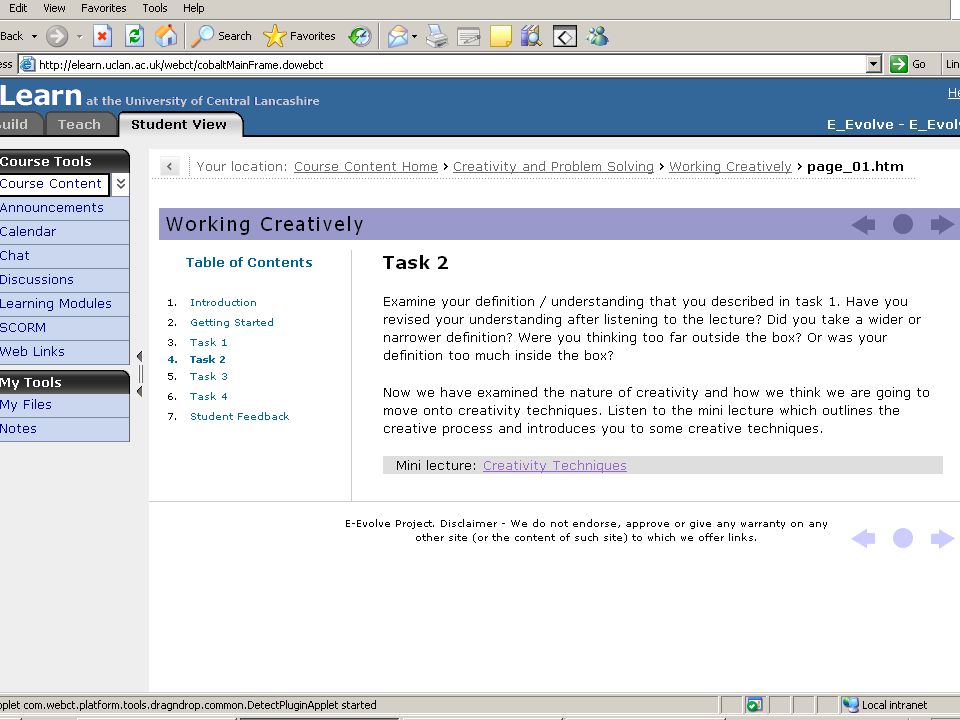 Edit View Favorites Tools Help

Back Search Favorites

ess http://elearn.uclan.ac.uk/webct/cobaltMainFrame.dowebct Go Lin

Learn at the University of Central Lancashire

He

uild Teach Student View

E_Evolve - E_Evol

Course Tools
Course Content
Announcements
Calendar
Chat
Discussions
Learning Modules
SCORM
Web Links

My Tools
My Files
Notes

Your location: Course Content Home › Creativity and Problem Solving › Working Creatively › page_01.htm

Working Creatively

Table of Contents

1. Introduction
2. Getting Started
3. Task 1
4. Task 2
5. Task 3
6. Task 4
7. Student Feedback

Task 2

Examine your definition / understanding that you described in task 1. Have you revised your understanding after listening to the lecture? Did you take a wider or narrower definition? Were you thinking too far outside the box? Or was your definition too much inside the box?

Now we have examined the nature of creativity and how we think we are going to move onto creativity techniques. Listen to the mini lecture which outlines the creative process and introduces you to some creative techniques.

Mini lecture: Creativity Techniques

E-Evolve Project. Disclaimer - We do not endorse, approve or give any warranty on any other site (or the content of such site) to which we offer links.

pplet com.webct.platform.tools.dragndrop.common.DetectPluginApplet started

Local intranet